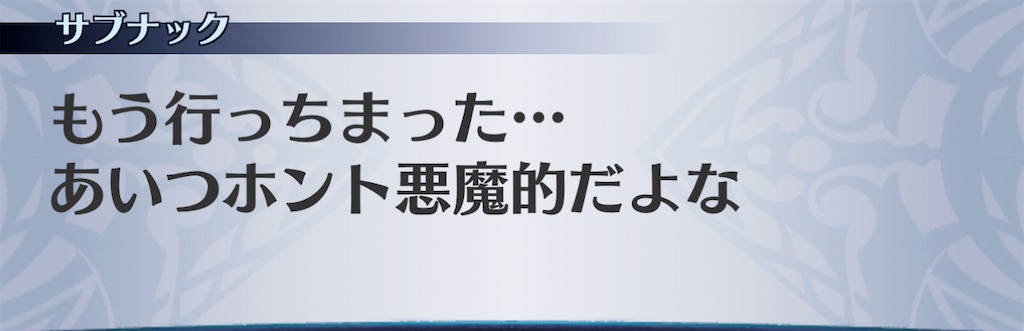 サブナック

もう行っちまった…
あいつホント悪魔的だよな